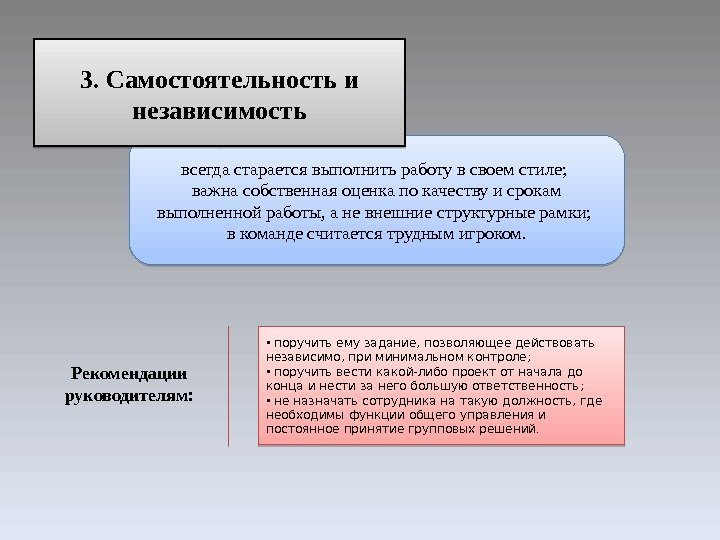 3. Самостоятельность и независимость

всегда старается выполнить работу в своем стиле; важна собственная оценка по качеству и срокам выполненной работы, а не внешние структурные рамки; в команде считается трудным игроком.

Рекомендации руководителям:

▪ поручить ему задание, позволяющее действовать независимо, при минимальном контроле;
▪ поручить вести какой-либо проект от начала до конца и нести за него большую ответственность;
▪ не назначать сотрудника на такую должность, где необходимы функции общего управления и постоянное принятие групповых решений.